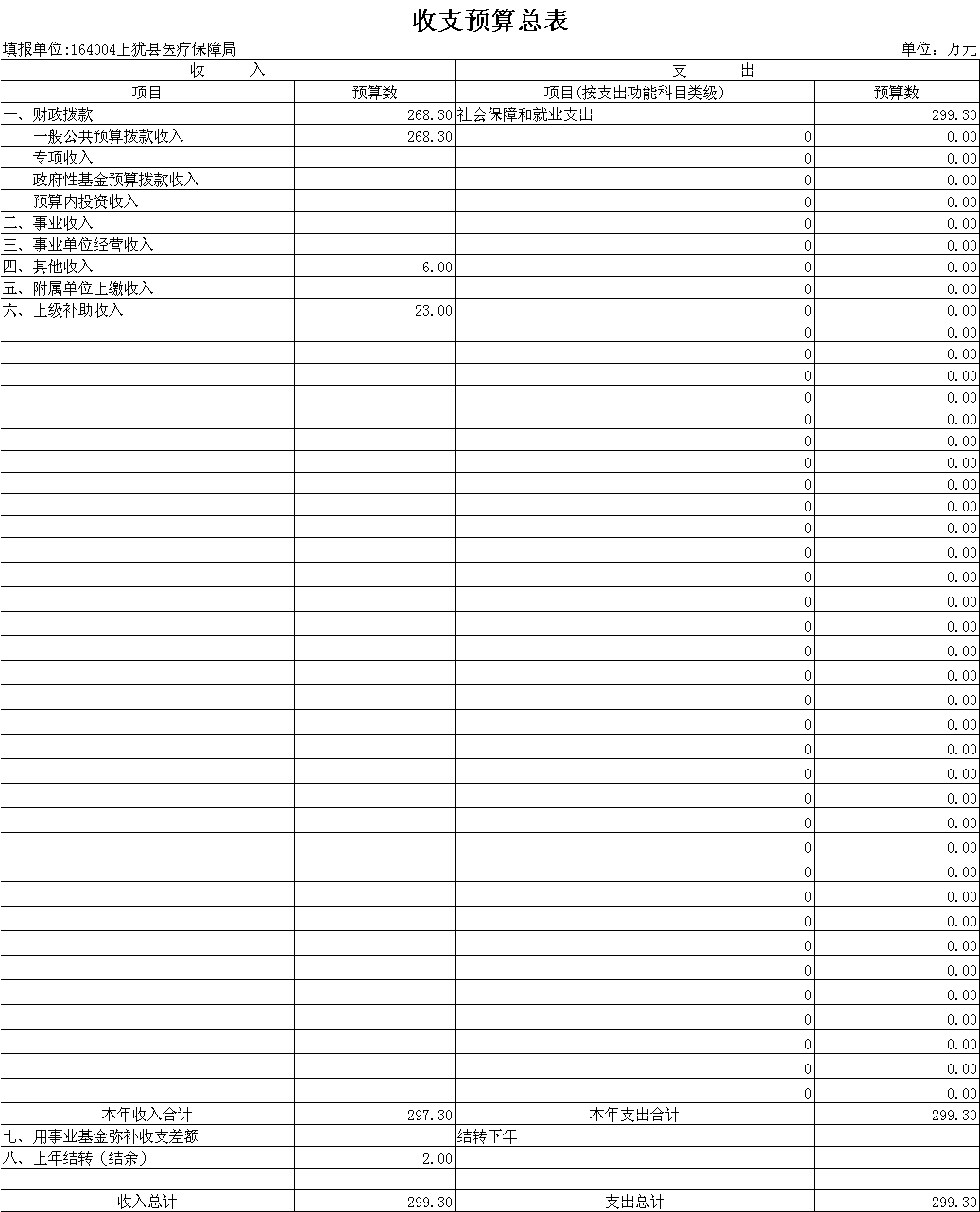 收支预算总表

填报单位:164004上犹县医疗保障局　　　　单位：万元

| 收　入 | | 支　出 | |
|---|---|---|---|
| 项目 | 预算数 | 项目(按支出功能科目类级) | 预算数 |
| 一、财政拨款 | 268.30 | 社会保障和就业支出 | 299.30 |
| 一般公共预算拨款收入 | 268.30 | 0 | 0.00 |
| 专项收入 | | 0 | 0.00 |
| 政府性基金预算拨款收入 | | 0 | 0.00 |
| 预算内投资收入 | | 0 | 0.00 |
| 二、事业收入 | | 0 | 0.00 |
| 三、事业单位经营收入 | | 0 | 0.00 |
| 四、其他收入 | 6.00 | 0 | 0.00 |
| 五、附属单位上缴收入 | | 0 | 0.00 |
| 六、上级补助收入 | 23.00 | 0 | 0.00 |
| | | 0 | 0.00 |
| | | 0 | 0.00 |
| | | 0 | 0.00 |
| | | 0 | 0.00 |
| | | 0 | 0.00 |
| | | 0 | 0.00 |
| | | 0 | 0.00 |
| | | 0 | 0.00 |
| | | 0 | 0.00 |
| | | 0 | 0.00 |
| | | 0 | 0.00 |
| | | 0 | 0.00 |
| | | 0 | 0.00 |
| | | 0 | 0.00 |
| | | 0 | 0.00 |
| | | 0 | 0.00 |
| | | 0 | 0.00 |
| | | 0 | 0.00 |
| | | 0 | 0.00 |
| | | 0 | 0.00 |
| | | 0 | 0.00 |
| | | 0 | 0.00 |
| | | 0 | 0.00 |
| | | 0 | 0.00 |
| | | 0 | 0.00 |
| | | 0 | 0.00 |
| | | 0 | 0.00 |
| | | 0 | 0.00 |
| | | 0 | 0.00 |
| | | 0 | 0.00 |
| | | 0 | 0.00 |
| | | 0 | 0.00 |
| | | 0 | 0.00 |
| | | 0 | 0.00 |
| | | 0 | 0.00 |
| 本年收入合计 | 297.30 | 本年支出合计 | 299.30 |
| 七、用事业基金弥补收支差额 | | 结转下年 | |
| 八、上年结转（结余） | 2.00 | | |
| | | | |
| 收入总计 | 299.30 | 支出总计 | 299.30 |